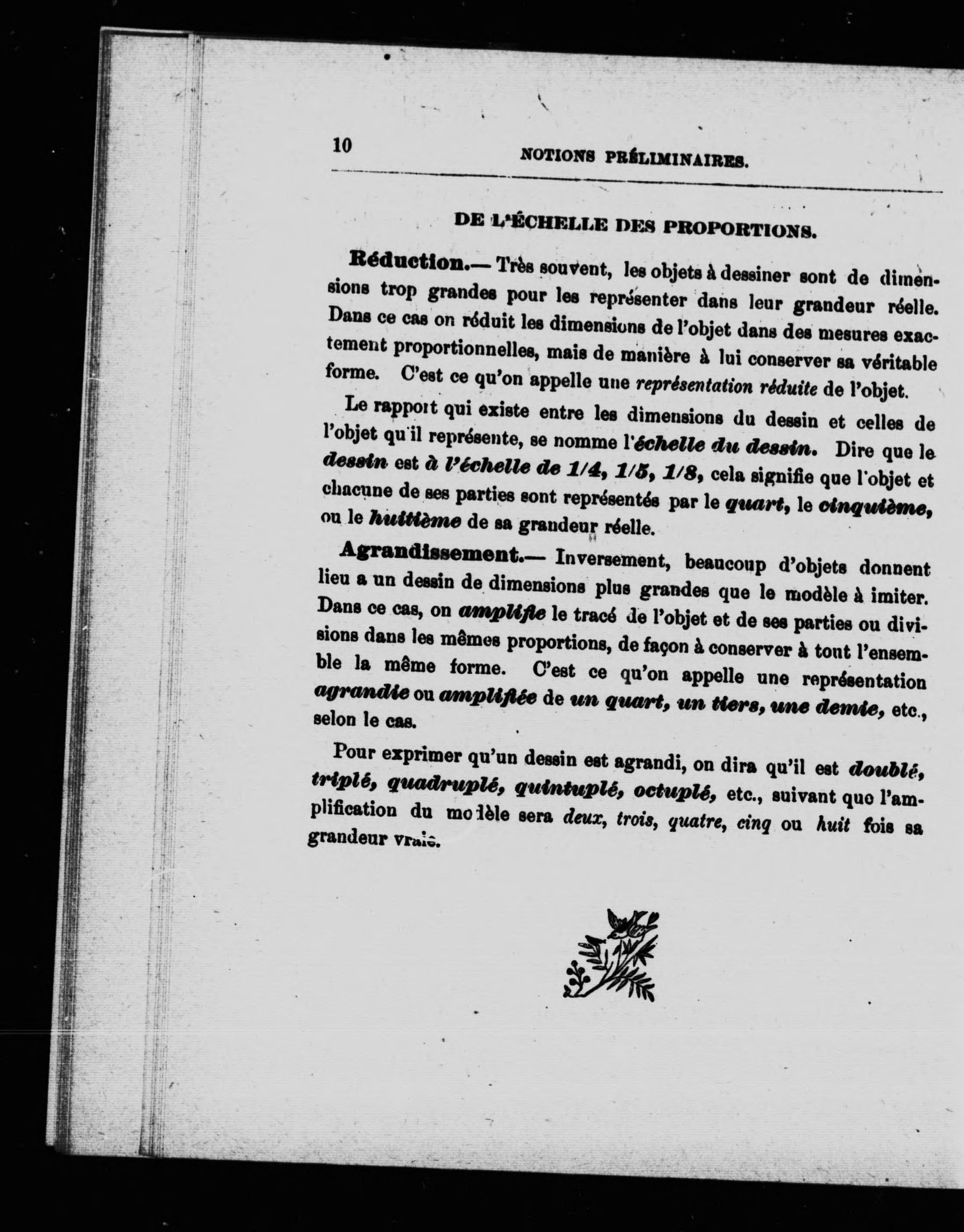 10 NOTIONS PRÉLIMINAIRES.

DE L'ÉCHELLE DES PROPORTIONS.

Réduction.— Très souvent, les objets à dessiner sont de dimensions trop grandes pour les représenter dans leur grandeur réelle. Dans ce cas on réduit les dimensions de l'objet dans des mesures exactement proportionnelles, mais de manière à lui conserver sa véritable forme. C'est ce qu'on appelle une représentation réduite de l'objet.

Le rapport qui existe entre les dimensions du dessin et celles de l'objet qu'il représente, se nomme l'échelle du dessin. Dire que le dessin est à l'échelle de 1/4, 1/5, 1/8, cela signifie que l'objet et chacune de ses parties sont représentés par le quart, le cinquième, ou le huitième de sa grandeur réelle.

Agrandissement.— Inversement, beaucoup d'objets donnent lieu a un dessin de dimensions plus grandes que le modèle à imiter. Dans ce cas, on amplifie le tracé de l'objet et de ses parties ou divisions dans les mêmes proportions, de façon à conserver à tout l'ensemble la même forme. C'est ce qu'on appelle une représentation agrandie ou amplifiée de un quart, un tiers, une demie, etc., selon le cas.

Pour exprimer qu'un dessin est agrandi, on dira qu'il est doublé, triplé, quadruplé, quintuplé, octuplé, etc., suivant que l'amplification du modèle sera deux, trois, quatre, cinq ou huit fois sa grandeur vraie.